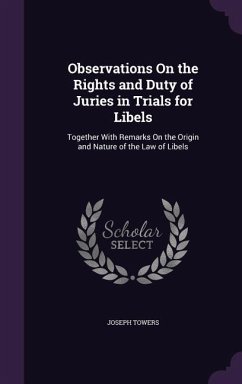 Observations On the Rights and Duty of Juries in Trials for Libels

Together With Remarks On the Origin and Nature of the Law of Libels

Scholar
SELECT

JOSEPH TOWERS